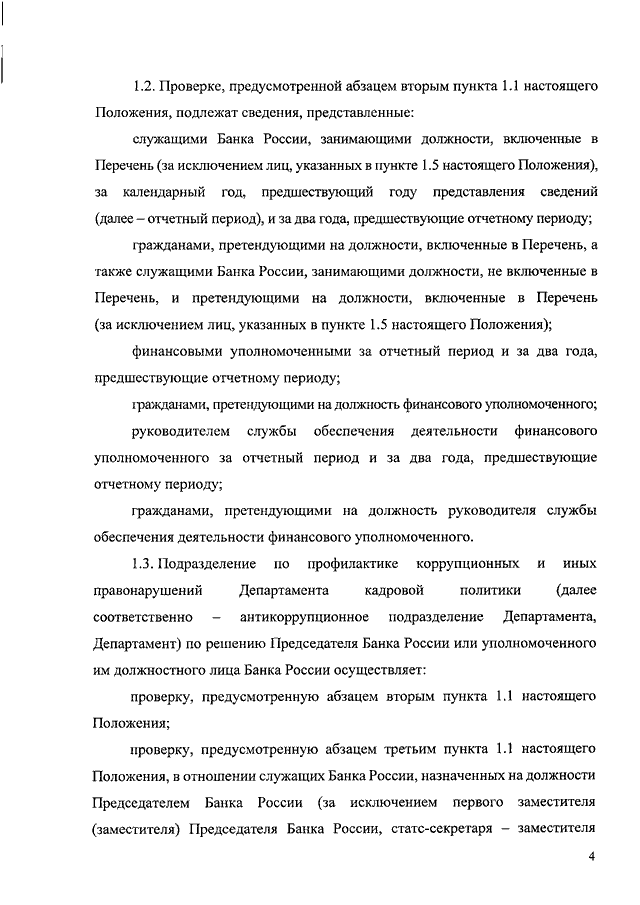 1.2. Проверке, предусмотренной абзацем вторым пункта 1.1 настоящего Положения, подлежат сведения, представленные:

служащими Банка России, занимающими должности, включенные в Перечень (за исключением лиц, указанных в пункте 1.5 настоящего Положения), за календарный год, предшествующий году представления сведений (далее – отчетный период), и за два года, предшествующие отчетному периоду;

гражданами, претендующими на должности, включенные в Перечень, а также служащими Банка России, занимающими должности, не включенные в Перечень, и претендующими на должности, включенные в Перечень (за исключением лиц, указанных в пункте 1.5 настоящего Положения);

финансовыми уполномоченными за отчетный период и за два года, предшествующие отчетному периоду;

гражданами, претендующими на должность финансового уполномоченного;

руководителем службы обеспечения деятельности финансового уполномоченного за отчетный период и за два года, предшествующие отчетному периоду;

гражданами, претендующими на должность руководителя службы обеспечения деятельности финансового уполномоченного.

1.3. Подразделение по профилактике коррупционных и иных правонарушений Департамента кадровой политики (далее соответственно – антикоррупционное подразделение Департамента, Департамент) по решению Председателя Банка России или уполномоченного им должностного лица Банка России осуществляет:

проверку, предусмотренную абзацем вторым пункта 1.1 настоящего Положения;

проверку, предусмотренную абзацем третьим пункта 1.1 настоящего Положения, в отношении служащих Банка России, назначенных на должности Председателем Банка России (за исключением первого заместителя (заместителя) Председателя Банка России, статс-секретаря – заместителя

4